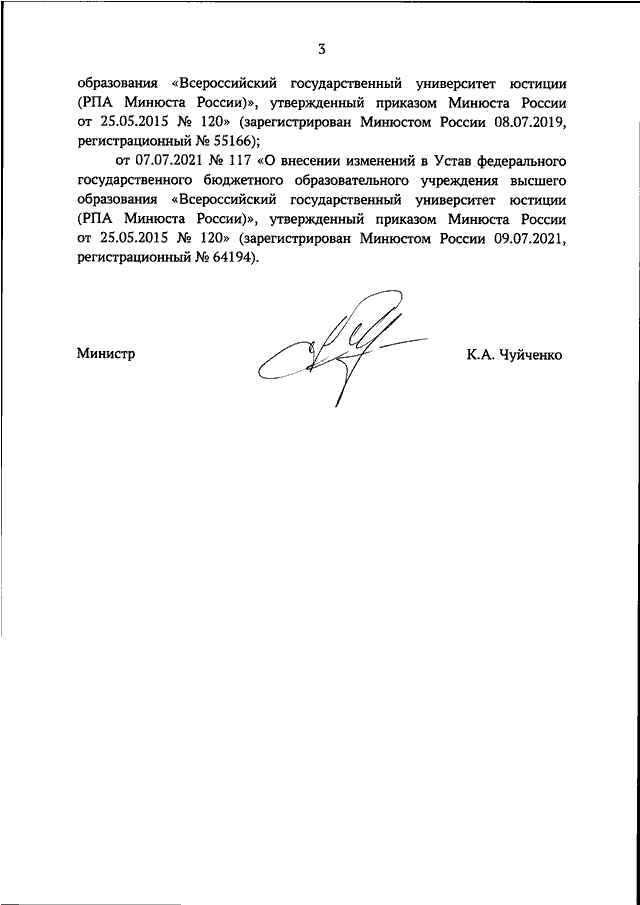 3

образования «Всероссийский государственный университет юстиции (РПА Минюста России)», утвержденный приказом Минюста России от 25.05.2015 № 120» (зарегистрирован Минюстом России 08.07.2019, регистрационный № 55166);

от 07.07.2021 № 117 «О внесении изменений в Устав федерального государственного бюджетного образовательного учреждения высшего образования «Всероссийский государственный университет юстиции (РПА Минюста России)», утвержденный приказом Минюста России от 25.05.2015 № 120» (зарегистрирован Минюстом России 09.07.2021, регистрационный № 64194).

Министр

К.А. Чуйченко